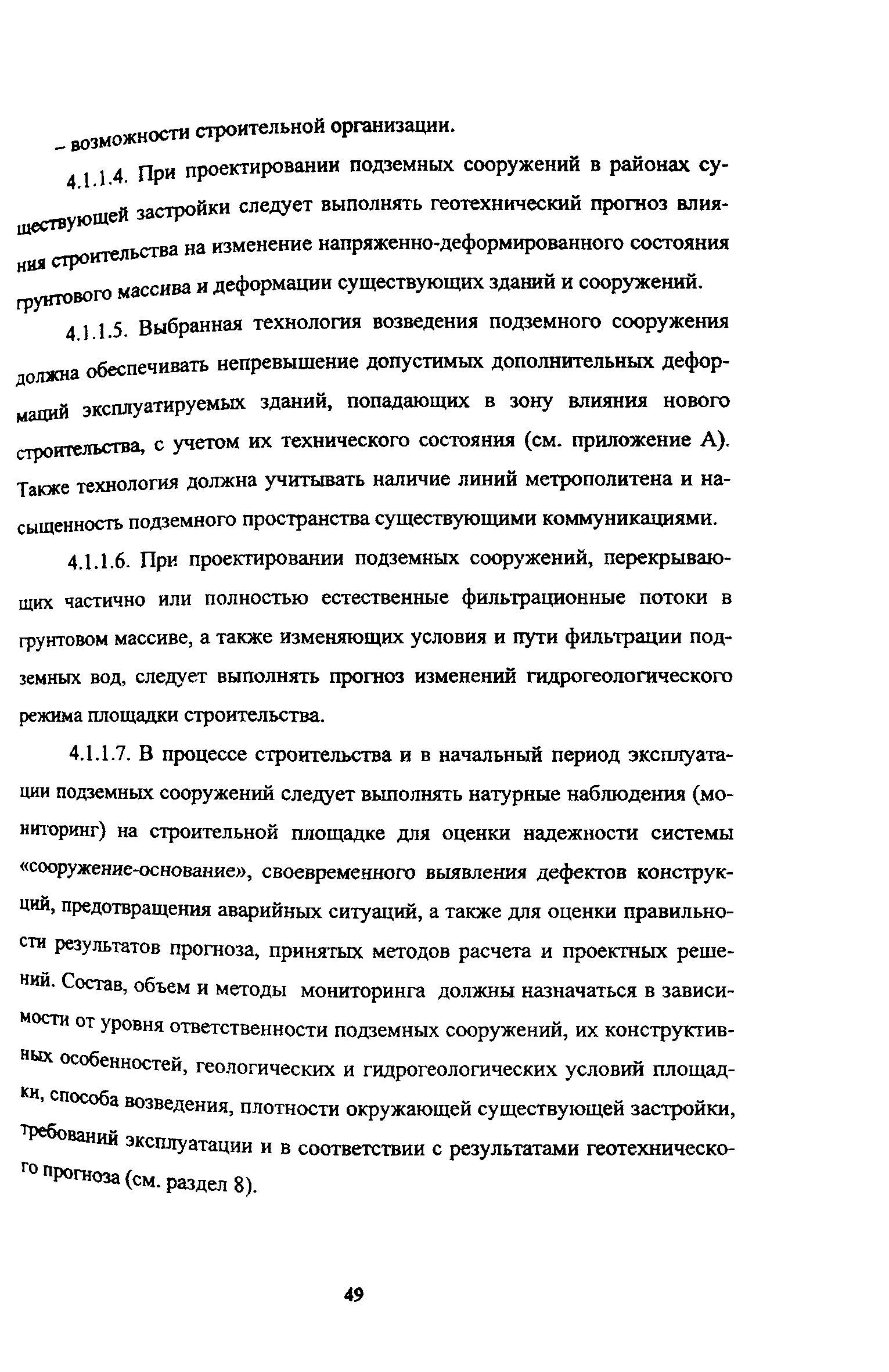 – возможности строительной организации.

4.1.1.4. При проектировании подземных сооружений в районах существующей застройки следует выполнять геотехнический прогноз влияния строительства на изменение напряженно-деформированного состояния грунтового массива и деформации существующих зданий и сооружений.

4.1.1.5. Выбранная технология возведения подземного сооружения должна обеспечивать непревышение допустимых дополнительных деформаций эксплуатируемых зданий, попадающих в зону влияния нового строительства, с учетом их технического состояния (см. приложение А). Также технология должна учитывать наличие линий метрополитена и насыщенность подземного пространства существующими коммуникациями.

4.1.1.6. При проектировании подземных сооружений, перекрывающих частично или полностью естественные фильтрационные потоки в грунтовом массиве, а также изменяющих условия и пути фильтрации подземных вод, следует выполнять прогноз изменений гидрогеологического режима площадки строительства.

4.1.1.7. В процессе строительства и в начальный период эксплуатации подземных сооружений следует выполнять натурные наблюдения (мониторинг) на строительной площадке для оценки надежности системы «сооружение-основание», своевременного выявления дефектов конструкций, предотвращения аварийных ситуаций, а также для оценки правильности результатов прогноза, принятых методов расчета и проектных решений. Состав, объем и методы мониторинга должны назначаться в зависимости от уровня ответственности подземных сооружений, их конструктивных особенностей, геологических и гидрогеологических условий площадки, способа возведения, плотности окружающей существующей застройки, требований эксплуатации и в соответствии с результатами геотехнического прогноза (см. раздел 8).

49